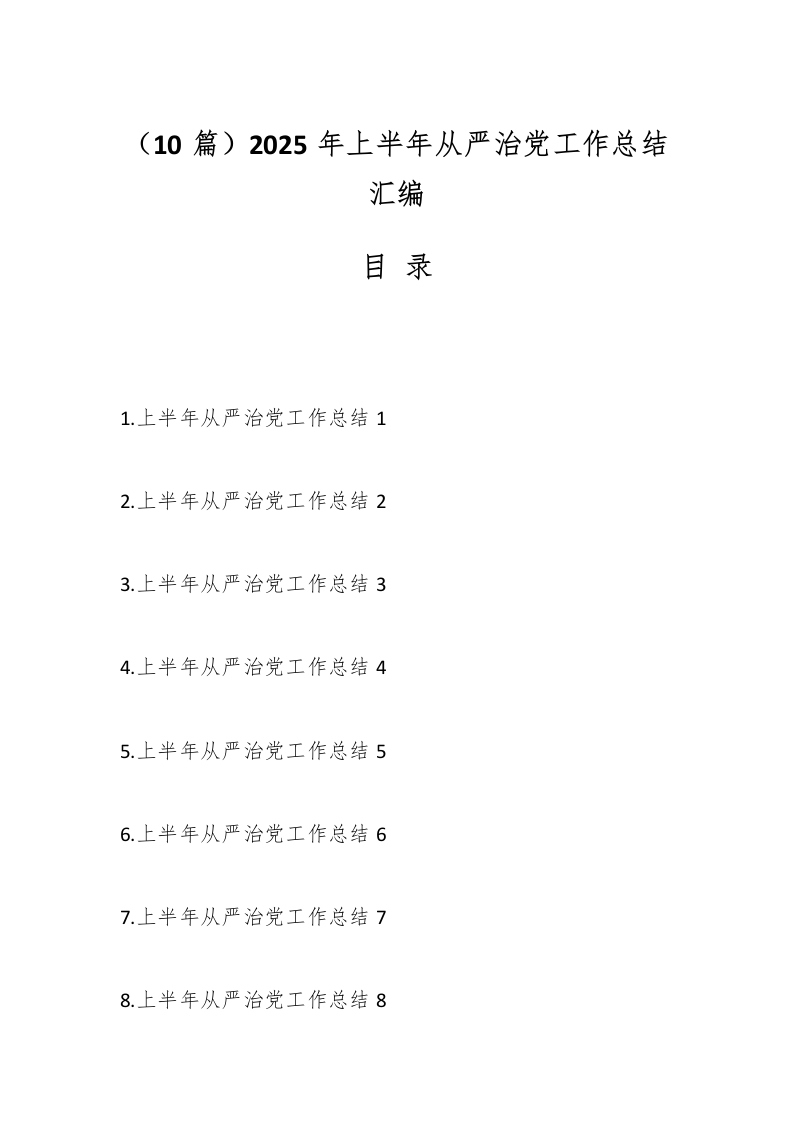 （10 篇）2025 年上半年从严治党工作总结汇编

目 录

1.上半年从严治党工作总结 1

2.上半年从严治党工作总结 2

3.上半年从严治党工作总结 3

4.上半年从严治党工作总结 4

5.上半年从严治党工作总结 5

6.上半年从严治党工作总结 6

7.上半年从严治党工作总结 7

8.上半年从严治党工作总结 8